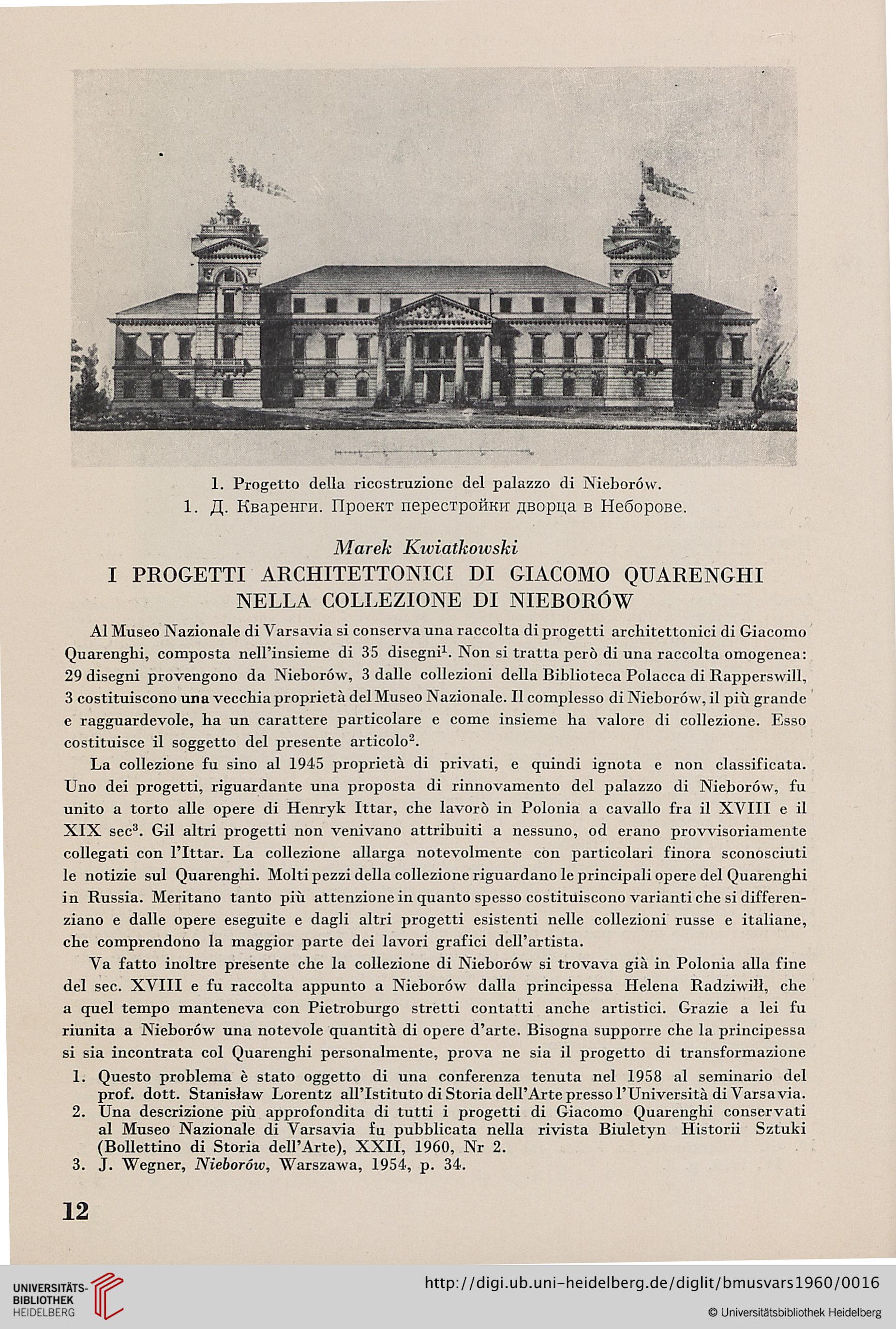 1. Progetto della ricostruzione del palazzo di Nieborów.
1. Д. Кваренги. Проект перестройки дворца в Неборове.

Marek Kwiatkowski
I PROGETTI ARCHITETTONICI DI GIACOMO QUARENGHI NELLA COLLEZIONE DI NIEBORÓW

Al Museo Nazionale di Varsavia si conserva una raccolta di progetti architettonici di Giacomo Quarenghi, composta nell'insieme di 35 disegni$^1$. Non si tratta però di una raccolta omogenea: 29 disegni provengono da Nieborów, 3 dalle collezioni della Biblioteca Polacca di Rapperswill, 3 costituiscono una vecchia proprietà del Museo Nazionale. Il complesso di Nieborów, il più grande e ragguardevole, ha un carattere particolare e come insieme ha valore di collezione. Esso costituisce il soggetto del presente articolo$^2$.

La collezione fu sino al 1945 proprietà di privati, e quindi ignota e non classificata. Uno dei progetti, riguardante una proposta di rinnovamento del palazzo di Nieborów, fu unito a torto alle opere di Henryk Ittar, che lavorò in Polonia a cavallo fra il XVIII e il XIX sec$^3$. Gil altri progetti non venivano attribuiti a nessuno, od erano provvisoriamente collegati con l'Ittar. La collezione allarga notevolmente con particolari finora sconosciuti le notizie sul Quarenghi. Molti pezzi della collezione riguardano le principali opere del Quarenghi in Russia. Meritano tanto più attenzione in quanto spesso costituiscono varianti che si differenziano e dalle opere eseguite e dagli altri progetti esistenti nelle collezioni russe e italiane, che comprendono la maggior parte dei lavori grafici dell'artista.

Va fatto inoltre presente che la collezione di Nieborów si trovava già in Polonia alla fine del sec. XVIII e fu raccolta appunto a Nieborów dalla principessa Helena Radziwiłł, che a quel tempo manteneva con Pietroburgo stretti contatti anche artistici. Grazie a lei fu riunita a Nieborów una notevole quantità di opere d'arte. Bisogna supporre che la principessa si sia incontrata col Quarenghi personalmente, prova ne sia il progetto di transformazione

1. Questo problema è stato oggetto di una conferenza tenuta nel 1958 al seminario del prof. dott. Stanisław Lorentz all'Istituto di Storia dell'Arte presso l'Università di Varsavia.
2. Una descrizione più approfondita di tutti i progetti di Giacomo Quarenghi conservati al Museo Nazionale di Varsavia fu pubblicata nella rivista Biuletyn Historii Sztuki (Bollettino di Storia dell'Arte), XXII, 1960, Nr 2.
3. J. Wegner, Nieborów, Warszawa, 1954, p. 34.

12

UNIVERSITÄTS-BIBLIOTHEK HEIDELBERG
http://digi.ub.uni-heidelberg.de/diglit/bmusvars1960/0016
© Universitätsbibliothek Heidelberg